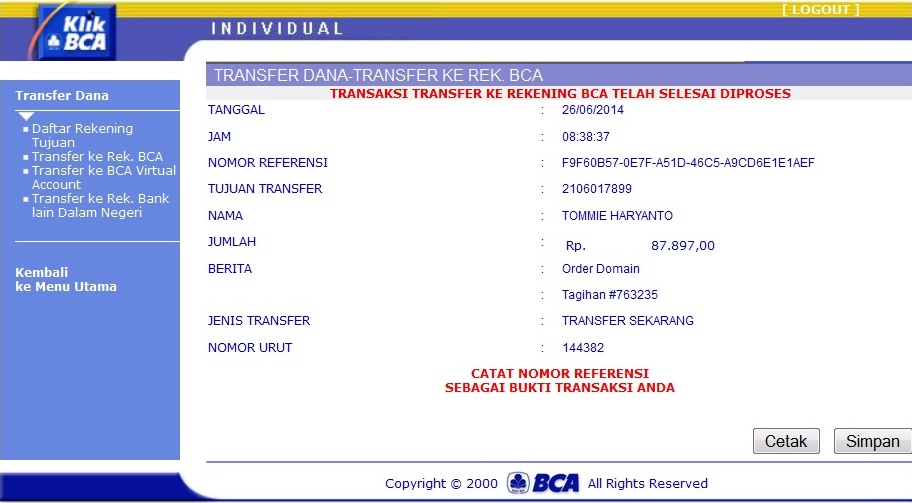 Klik BCA

INDIVIDUAL

[ LOGOUT ]

Transfer Dana

Daftar Rekening Tujuan
Transfer ke Rek. BCA
Transfer ke BCA Virtual Account
Transfer ke Rek. Bank lain Dalam Negeri

Kembali ke Menu Utama

TRANSFER DANA-TRANSFER KE REK. BCA

TRANSAKSI TRANSFER KE REKENING BCA TELAH SELESAI DIPROSES

| | | |
|---|---|---|
| TANGGAL | : | 26/06/2014 |
| JAM | : | 08:38:37 |
| NOMOR REFERENSI | : | F9F60B57-0E7F-A51D-46C5-A9CD6E1E1AEF |
| TUJUAN TRANSFER | : | 2106017899 |
| NAMA | : | TOMMIE HARYANTO |
| JUMLAH | : | Rp. 87.897,00 |
| BERITA | : | Order Domain |
| | : | Tagihan #763235 |
| JENIS TRANSFER | : | TRANSFER SEKARANG |
| NOMOR URUT | : | 144382 |

CATAT NOMOR REFERENSI
SEBAGAI BUKTI TRANSAKSI ANDA

Cetak Simpan

Copyright © 2000 BCA All Rights Reserved